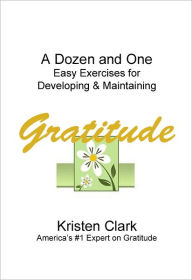 A Dozen and One
Easy Exercises for
Developing & Maintaining

Gratitude

Kristen Clark
America's #1 Expert on Gratitude